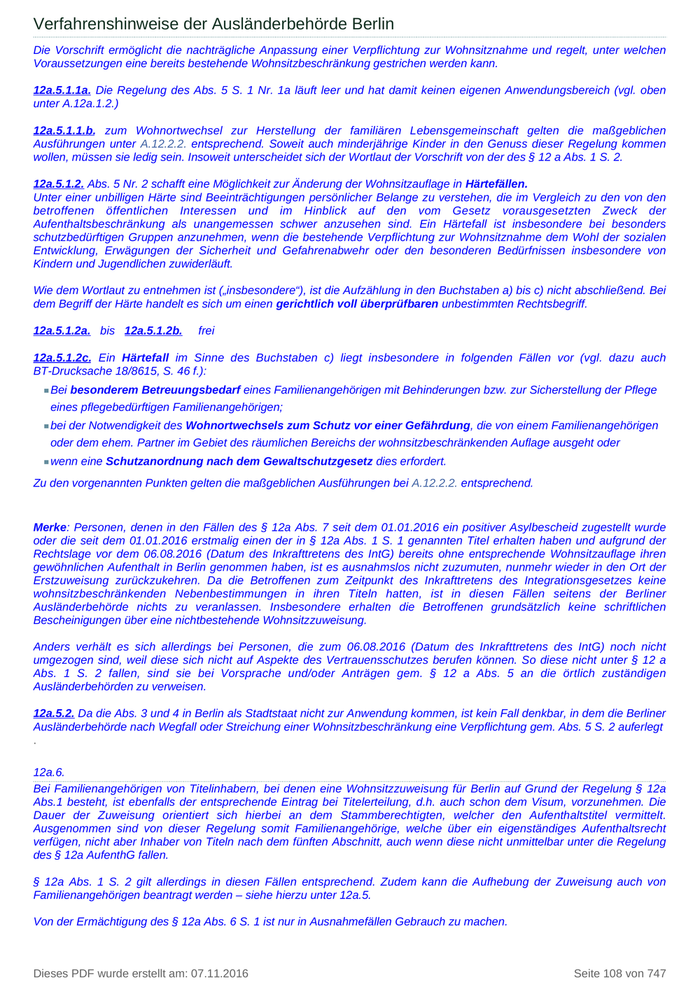 Verfahrenshinweise der Ausländerbehörde Berlin

Die Vorschrift ermöglicht die nachträgliche Anpassung einer Verpflichtung zur Wohnsitznahme und regelt, unter welchen Voraussetzungen eine bereits bestehende Wohnsitzbeschränkung gestrichen werden kann.

12a.5.1.1a. Die Regelung des Abs. 5 S. 1 Nr. 1a läuft leer und hat damit keinen eigenen Anwendungsbereich (vgl. oben unter A.12a.1.2.)

12a.5.1.1.b. zum Wohnortwechsel zur Herstellung der familiären Lebensgemeinschaft gelten die maßgeblichen Ausführungen unter A.12.2.2. entsprechend. Soweit auch minderjährige Kinder in den Genuss dieser Regelung kommen wollen, müssen sie ledig sein. Insoweit unterscheidet sich der Wortlaut der Vorschrift von der des § 12 a Abs. 1 S. 2.

12a.5.1.2. Abs. 5 Nr. 2 schafft eine Möglichkeit zur Änderung der Wohnsitzauflage in Härtefällen.
Unter einer unbilligen Härte sind Beeinträchtigungen persönlicher Belange zu verstehen, die im Vergleich zu den von den betroffenen öffentlichen Interessen und im Hinblick auf den vom Gesetz vorausgesetzten Zweck der Aufenthaltsbeschränkung als unangemessen schwer anzusehen sind. Ein Härtefall ist insbesondere bei besonders schutzbedürftigen Gruppen anzunehmen, wenn die bestehende Verpflichtung zur Wohnsitznahme dem Wohl der sozialen Entwicklung, Erwägungen der Sicherheit und Gefahrenabwehr oder den besonderen Bedürfnissen insbesondere von Kindern und Jugendlichen zuwiderläuft.

Wie dem Wortlaut zu entnehmen ist („insbesondere“), ist die Aufzählung in den Buchstaben a) bis c) nicht abschließend. Bei dem Begriff der Härte handelt es sich um einen gerichtlich voll überprüfbaren unbestimmten Rechtsbegriff.

12a.5.1.2a. bis 12a.5.1.2b. frei

12a.5.1.2c. Ein Härtefall im Sinne des Buchstaben c) liegt insbesondere in folgenden Fällen vor (vgl. dazu auch BT-Drucksache 18/8615, S. 46 f.):

Bei besonderem Betreuungsbedarf eines Familienangehörigen mit Behinderungen bzw. zur Sicherstellung der Pflege eines pflegebedürftigen Familienangehörigen;

bei der Notwendigkeit des Wohnortwechsels zum Schutz vor einer Gefährdung, die von einem Familienangehörigen oder dem ehem. Partner im Gebiet des räumlichen Bereichs der wohnsitzbeschränkenden Auflage ausgeht oder

wenn eine Schutzanordnung nach dem Gewaltschutzgesetz dies erfordert.

Zu den vorgenannten Punkten gelten die maßgeblichen Ausführungen bei A.12.2.2. entsprechend.

Merke: Personen, denen in den Fällen des § 12a Abs. 7 seit dem 01.01.2016 ein positiver Asylbescheid zugestellt wurde oder die seit dem 01.01.2016 erstmalig einen der in § 12a Abs. 1 S. 1 genannten Titel erhalten haben und aufgrund der Rechtslage vor dem 06.08.2016 (Datum des Inkrafttretens des IntG) bereits ohne entsprechende Wohnsitzauflage ihren gewöhnlichen Aufenthalt in Berlin genommen haben, ist es ausnahmslos nicht zuzumuten, nunmehr wieder in den Ort der Erstzuweisung zurückzukehren. Da die Betroffenen zum Zeitpunkt des Inkrafttretens des Integrationsgesetzes keine wohnsitzbeschränkenden Nebenbestimmungen in ihren Titeln hatten, ist in diesen Fällen seitens der Berliner Ausländerbehörde nichts zu veranlassen. Insbesondere erhalten die Betroffenen grundsätzlich keine schriftlichen Bescheinigungen über eine nichtbestehende Wohnsitzzuweisung.

Anders verhält es sich allerdings bei Personen, die zum 06.08.2016 (Datum des Inkrafttretens des IntG) noch nicht umgezogen sind, weil diese sich nicht auf Aspekte des Vertrauensschutzes berufen können. So diese nicht unter § 12 a Abs. 1 S. 2 fallen, sind sie bei Vorsprache und/oder Anträgen gem. § 12 a Abs. 5 an die örtlich zuständigen Ausländerbehörden zu verweisen.

12a.5.2. Da die Abs. 3 und 4 in Berlin als Stadtstaat nicht zur Anwendung kommen, ist kein Fall denkbar, in dem die Berliner Ausländerbehörde nach Wegfall oder Streichung einer Wohnsitzbeschränkung eine Verpflichtung gem. Abs. 5 S. 2 auferlegt
.

12a.6.
Bei Familienangehörigen von Titelinhabern, bei denen eine Wohnsitzzuweisung für Berlin auf Grund der Regelung § 12a Abs.1 besteht, ist ebenfalls der entsprechende Eintrag bei Titelerteilung, d.h. auch schon dem Visum, vorzunehmen. Die Dauer der Zuweisung orientiert sich hierbei an dem Stammberechtigten, welcher den Aufenthaltstitel vermittelt. Ausgenommen sind von dieser Regelung somit Familienangehörige, welche über ein eigenständiges Aufenthaltsrecht verfügen, nicht aber Inhaber von Titeln nach dem fünften Abschnitt, auch wenn diese nicht unmittelbar unter die Regelung des § 12a AufenthG fallen.

§ 12a Abs. 1 S. 2 gilt allerdings in diesen Fällen entsprechend. Zudem kann die Aufhebung der Zuweisung auch von Familienangehörigen beantragt werden – siehe hierzu unter 12a.5.

Von der Ermächtigung des § 12a Abs. 6 S. 1 ist nur in Ausnahmefällen Gebrauch zu machen.

Dieses PDF wurde erstellt am: 07.11.2016

Seite 108 von 747